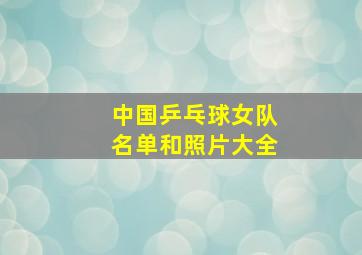 中国乒乓球女队
名单和照片大全